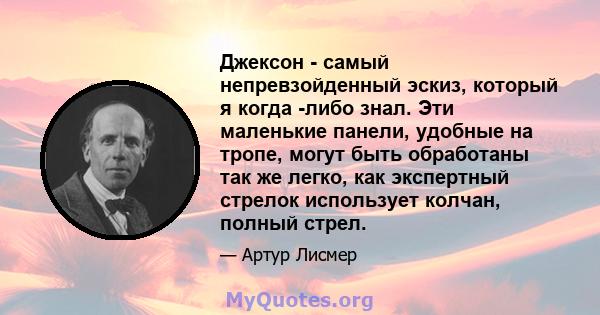 Джексон - самый непревзойденный эскиз, который я когда -либо знал. Эти маленькие панели, удобные на тропе, могут быть обработаны так же легко, как экспертный стрелок использует колчан, полный стрел.

— Артур Лисмер

MyQuotes.org